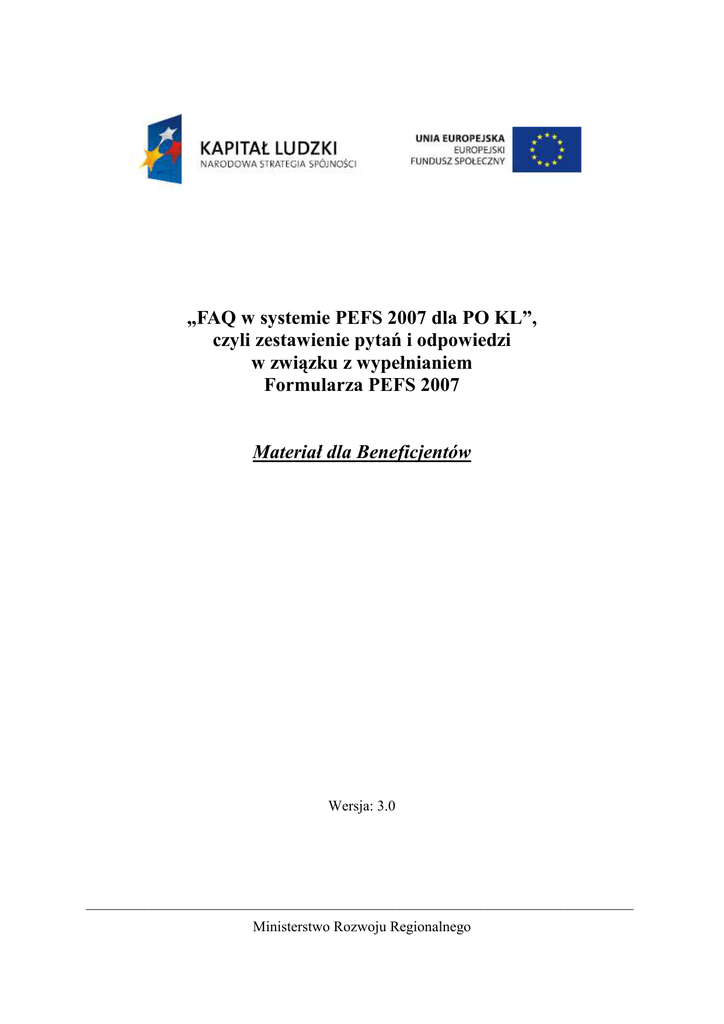 KAPITAŁ LUDZKI
NARODOWA STRATEGIA SPÓJNOŚCI

UNIA EUROPEJSKA
EUROPEJSKI
FUNDUSZ SPOŁECZNY

„FAQ w systemie PEFS 2007 dla PO KL”, czyli zestawienie pytań i odpowiedzi w związku z wypełnianiem Formularza PEFS 2007

Materiał dla Beneficjentów

Wersja: 3.0

Ministerstwo Rozwoju Regionalnego